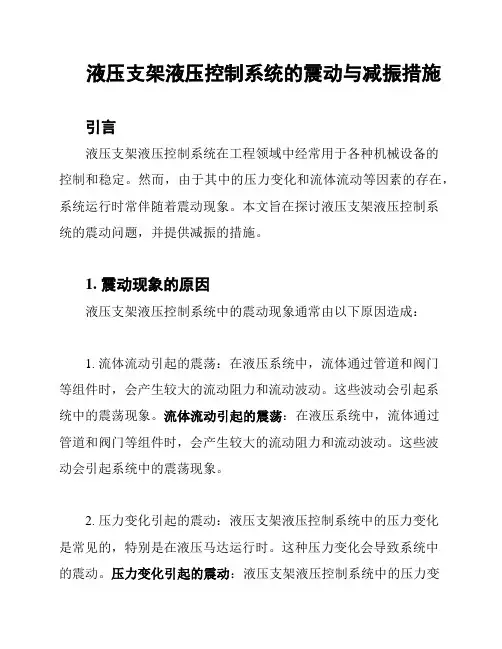 液压支架液压控制系统的震动与减振措施

引言

液压支架液压控制系统在工程领域中经常用于各种机械设备的控制和稳定。然而，由于其中的压力变化和流体流动等因素的存在，系统运行时常伴随着震动现象。本文旨在探讨液压支架液压控制系统的震动问题，并提供减振的措施。

1. 震动现象的原因

液压支架液压控制系统中的震动现象通常由以下原因造成：

1. 流体流动引起的震荡：在液压系统中，流体通过管道和阀门等组件时，会产生较大的流动阻力和流动波动。这些波动会引起系统中的震荡现象。流体流动引起的震荡：在液压系统中，流体通过管道和阀门等组件时，会产生较大的流动阻力和流动波动。这些波动会引起系统中的震荡现象。

2. 压力变化引起的震动：液压支架液压控制系统中的压力变化是常见的，特别是在液压马达运行时。这种压力变化会导致系统中的震动。压力变化引起的震动：液压支架液压控制系统中的压力变